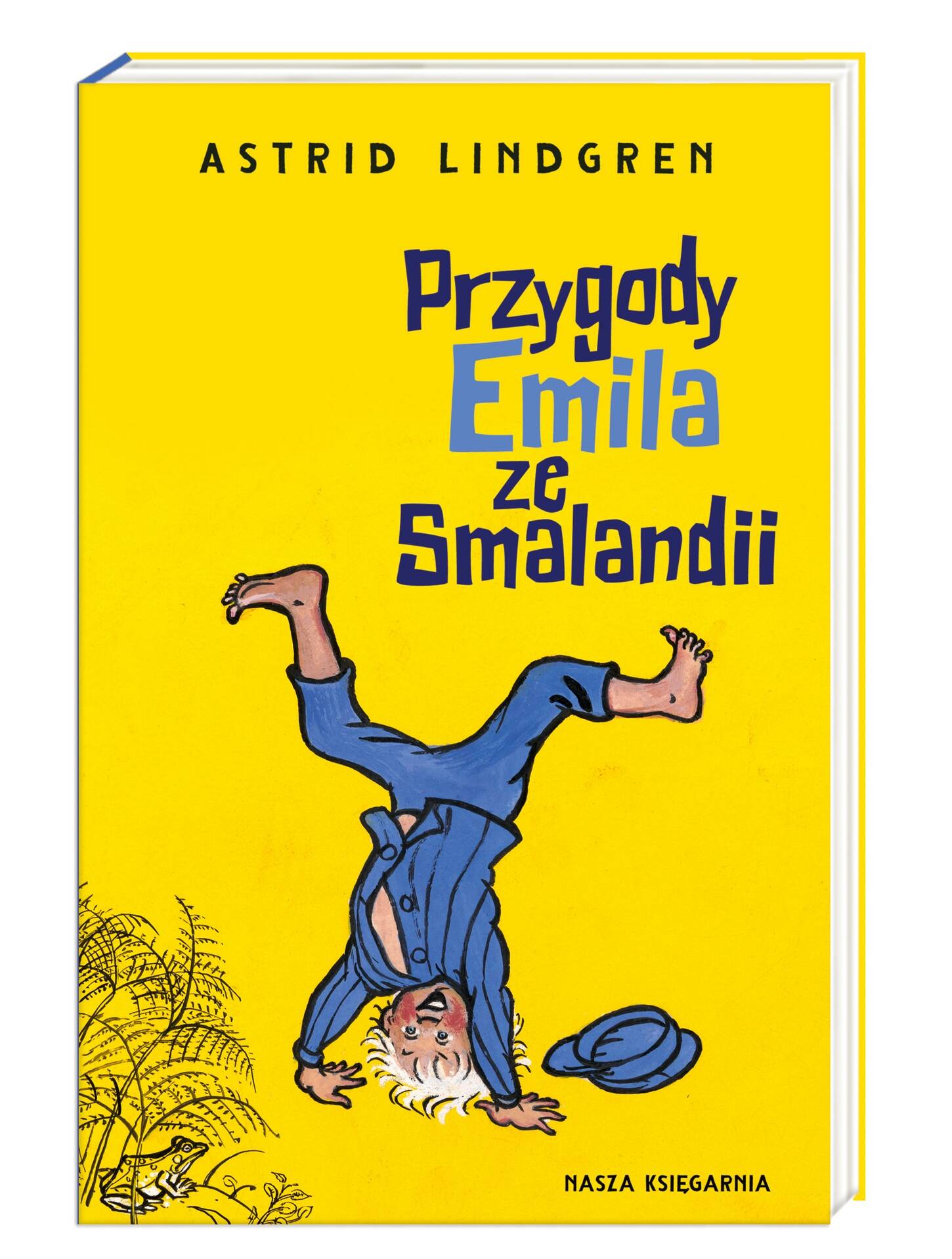 ASTRID LINDGREN

Przygody Emila ze Smalandii

NASZA KSIĘGARNIA